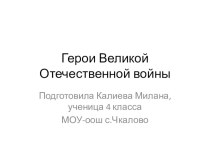 Герои Великой Отечественной войны

Подготовила Калиева Милана, ученица 4 класса
МОУ-оош с.Чкалово